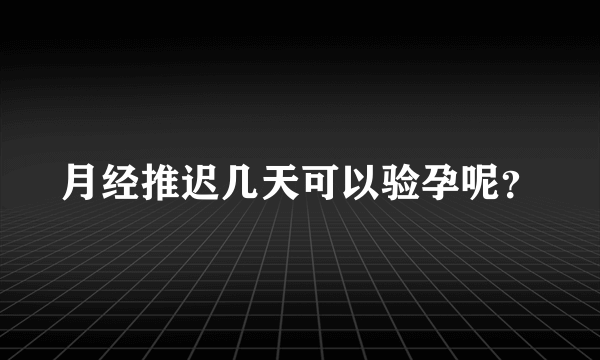 月经推迟几天可以验孕呢？